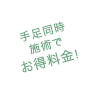 手足同時
施術で
お得料金!